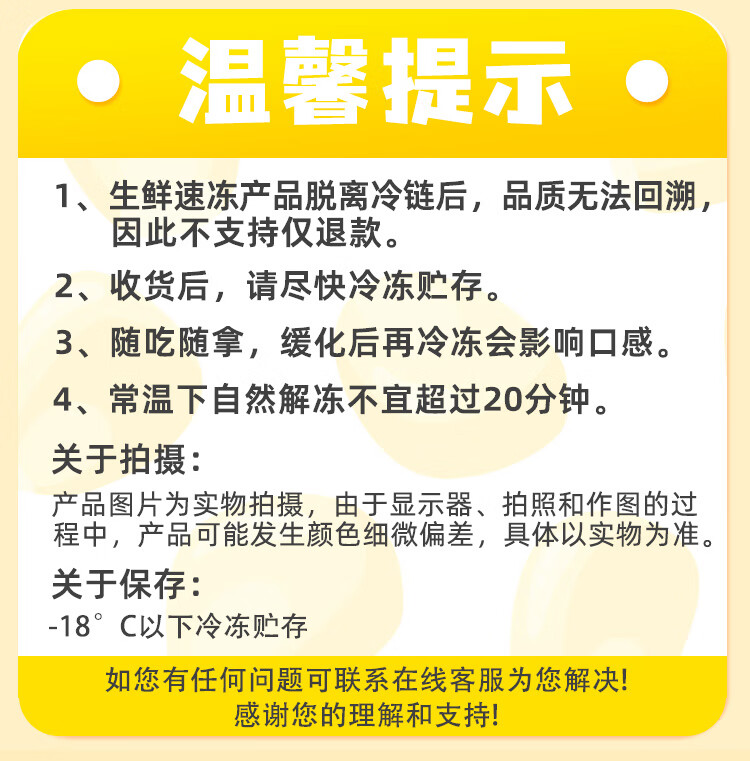 温馨提示

1、生鲜速冻产品脱离冷链后，品质无法回溯，因此不支持仅退款。

2、收货后，请尽快冷冻贮存。

3、随吃随拿，缓化后再冷冻会影响口感。

4、常温下自然解冻不宜超过20分钟。

关于拍摄：

产品图片为实物拍摄，由于显示器、拍照和作图的过程中，产品可能发生颜色细微偏差，具体以实物为准。

关于保存：

-18°C以下冷冻贮存

如您有任何问题可联系在线客服为您解决!
感谢您的理解和支持!